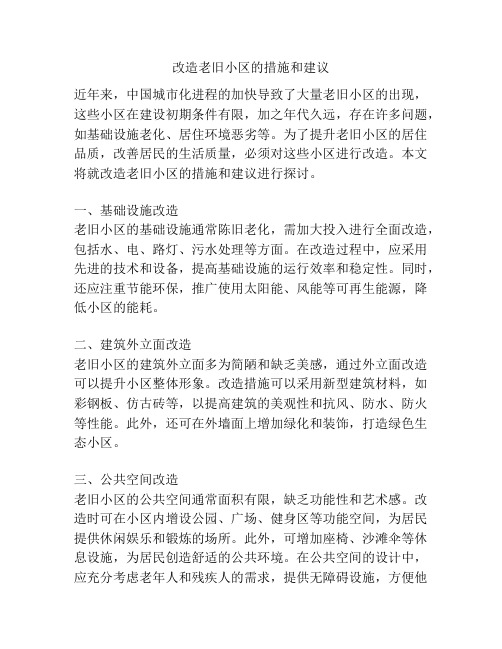 改造老旧小区的措施和建议

近年来，中国城市化进程的加快导致了大量老旧小区的出现，这些小区在建设初期条件有限，加之年代久远，存在许多问题，如基础设施老化、居住环境恶劣等。为了提升老旧小区的居住品质，改善居民的生活质量，必须对这些小区进行改造。本文将就改造老旧小区的措施和建议进行探讨。

一、基础设施改造
老旧小区的基础设施通常陈旧老化，需加大投入进行全面改造，包括水、电、路灯、污水处理等方面。在改造过程中，应采用先进的技术和设备，提高基础设施的运行效率和稳定性。同时，还应注重节能环保，推广使用太阳能、风能等可再生能源，降低小区的能耗。

二、建筑外立面改造
老旧小区的建筑外立面多为简陋和缺乏美感，通过外立面改造可以提升小区整体形象。改造措施可以采用新型建筑材料，如彩钢板、仿古砖等，以提高建筑的美观性和抗风、防水、防火等性能。此外，还可在外墙面上增加绿化和装饰，打造绿色生态小区。

三、公共空间改造
老旧小区的公共空间通常面积有限，缺乏功能性和艺术感。改造时可在小区内增设公园、广场、健身区等功能空间，为居民提供休闲娱乐和锻炼的场所。此外，可增加座椅、沙滩伞等休息设施，为居民创造舒适的公共环境。在公共空间的设计中，应充分考虑老年人和残疾人的需求，提供无障碍设施，方便他